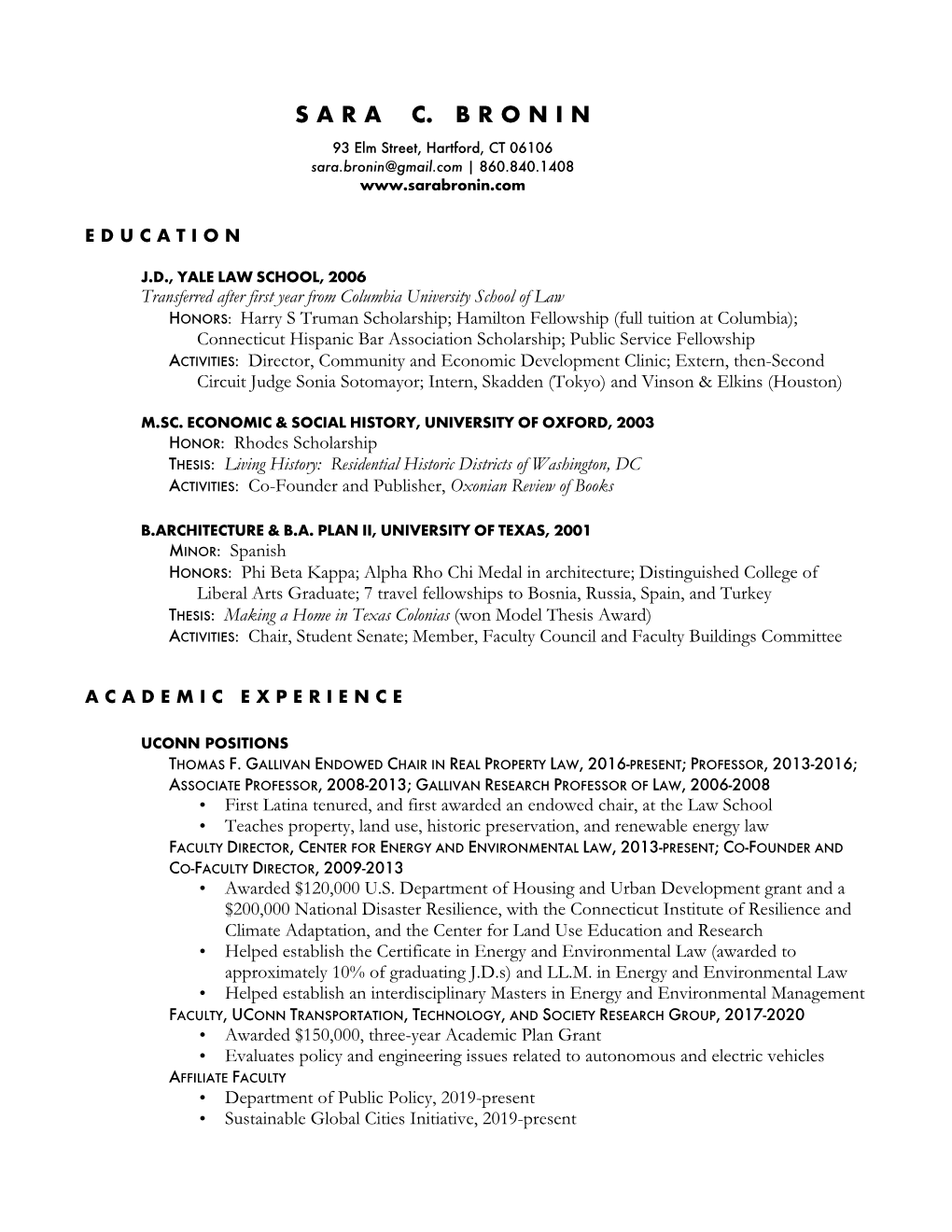 SARA C. BRONIN
93 Elm Street, Hartford, CT 06106
sara.bronin@gmail.com | 860.840.1408
www.sarabronin.com

EDUCATION

J.D., YALE LAW SCHOOL, 2006
Transferred after first year from Columbia University School of Law
HONORS: Harry S Truman Scholarship; Hamilton Fellowship (full tuition at Columbia); Connecticut Hispanic Bar Association Scholarship; Public Service Fellowship
ACTIVITIES: Director, Community and Economic Development Clinic; Extern, then-Second Circuit Judge Sonia Sotomayor; Intern, Skadden (Tokyo) and Vinson & Elkins (Houston)

M.SC. ECONOMIC & SOCIAL HISTORY, UNIVERSITY OF OXFORD, 2003
HONOR: Rhodes Scholarship
THESIS: Living History: Residential Historic Districts of Washington, DC
ACTIVITIES: Co-Founder and Publisher, Oxonian Review of Books

B.ARCHITECTURE & B.A. PLAN II, UNIVERSITY OF TEXAS, 2001
MINOR: Spanish
HONORS: Phi Beta Kappa; Alpha Rho Chi Medal in architecture; Distinguished College of Liberal Arts Graduate; 7 travel fellowships to Bosnia, Russia, Spain, and Turkey
THESIS: Making a Home in Texas Colonias (won Model Thesis Award)
ACTIVITIES: Chair, Student Senate; Member, Faculty Council and Faculty Buildings Committee

ACADEMIC EXPERIENCE

UCONN POSITIONS
THOMAS F. GALLIVAN ENDOWED CHAIR IN REAL PROPERTY LAW, 2016-PRESENT; PROFESSOR, 2013-2016; ASSOCIATE PROFESSOR, 2008-2013; GALLIVAN RESEARCH PROFESSOR OF LAW, 2006-2008
• First Latina tenured, and first awarded an endowed chair, at the Law School
• Teaches property, land use, historic preservation, and renewable energy law
FACULTY DIRECTOR, CENTER FOR ENERGY AND ENVIRONMENTAL LAW, 2013-PRESENT; CO-FOUNDER AND CO-FACULTY DIRECTOR, 2009-2013
• Awarded $120,000 U.S. Department of Housing and Urban Development grant and a $200,000 National Disaster Resilience, with the Connecticut Institute of Resilience and Climate Adaptation, and the Center for Land Use Education and Research
• Helped establish the Certificate in Energy and Environmental Law (awarded to approximately 10% of graduating J.D.s) and LL.M. in Energy and Environmental Law
• Helped establish an interdisciplinary Masters in Energy and Environmental Management
FACULTY, UCONN TRANSPORTATION, TECHNOLOGY, AND SOCIETY RESEARCH GROUP, 2017-2020
• Awarded $150,000, three-year Academic Plan Grant
• Evaluates policy and engineering issues related to autonomous and electric vehicles
AFFILIATE FACULTY
• Department of Public Policy, 2019-present
• Sustainable Global Cities Initiative, 2019-present